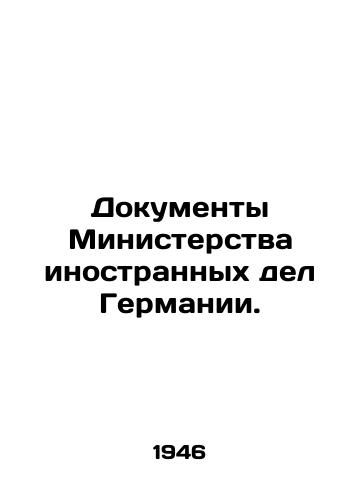 Документы Министерства иностранных дел Германии.

1946